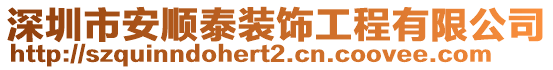 深圳市安顺泰装饰工程有限公司
http://szquinndohert2.cn.coovee.com